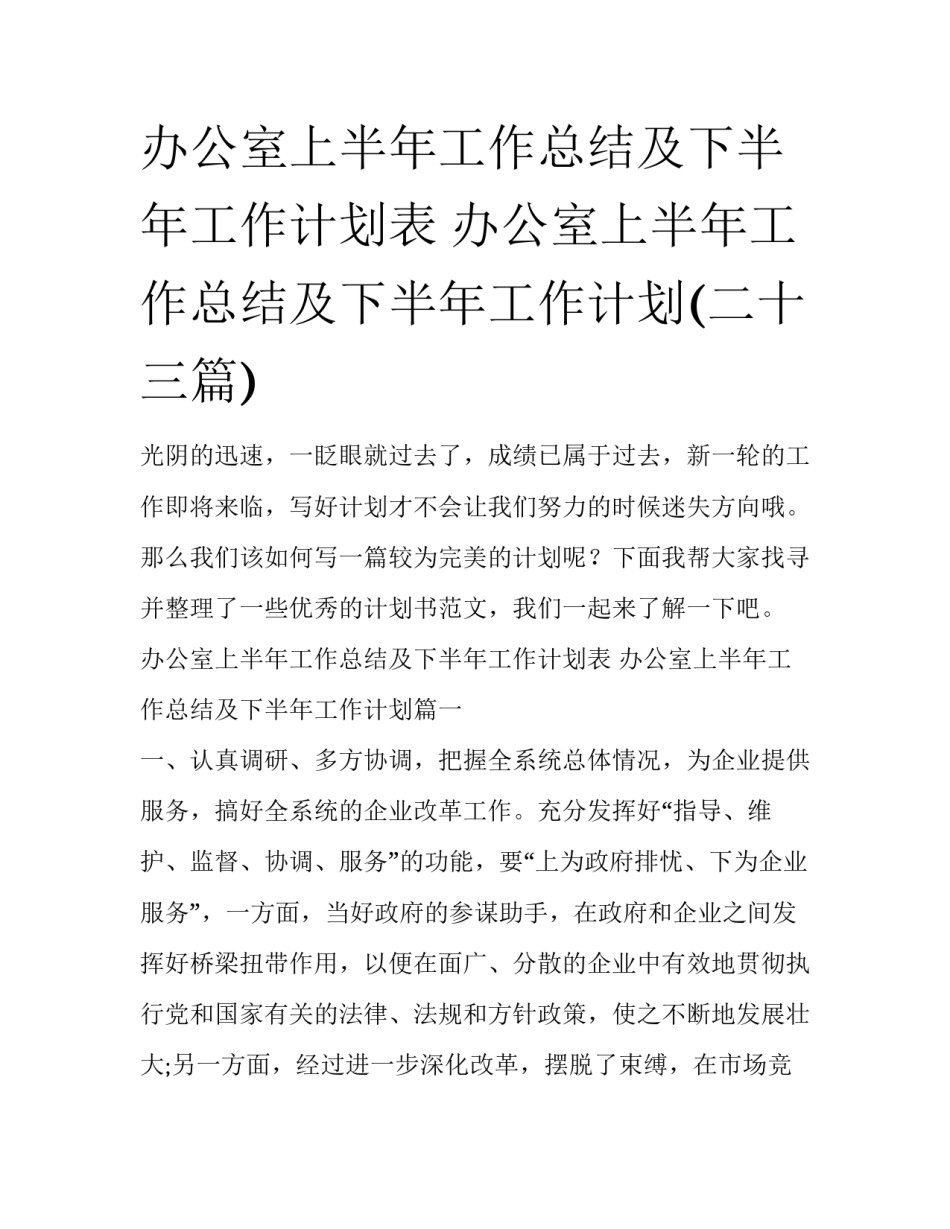 办公室上半年工作总结及下半年工作计划表 办公室上半年工作总结及下半年工作计划(二十三篇)

光阴的迅速，一眨眼就过去了，成绩已属于过去，新一轮的工作即将来临，写好计划才不会让我们努力的时候迷失方向哦。那么我们该如何写一篇较为完美的计划呢？下面我帮大家找寻并整理了一些优秀的计划书范文，我们一起来了解一下吧。

办公室上半年工作总结及下半年工作计划表 办公室上半年工作总结及下半年工作计划篇一

一、认真调研、多方协调，把握全系统总体情况，为企业提供服务，搞好全系统的企业改革工作。充分发挥好“指导、维护、监督、协调、服务”的功能，要“上为政府排忧、下为企业服务”，一方面，当好政府的参谋助手，在政府和企业之间发挥好桥梁扭带作用，以便在面广、分散的企业中有效地贯彻执行党和国家有关的法律、法规和方针政策，使之不断地发展壮大;另一方面，经过进一步深化改革，摆脱了束缚，在市场竞